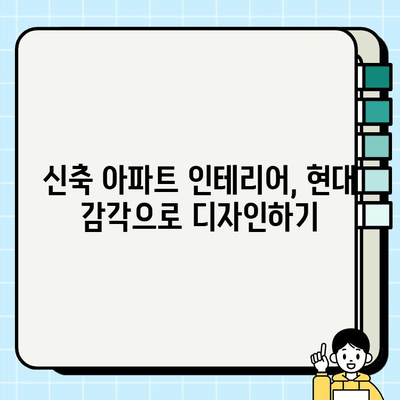 신축 아파트 인테리어, 현대
감각으로 디자인하기